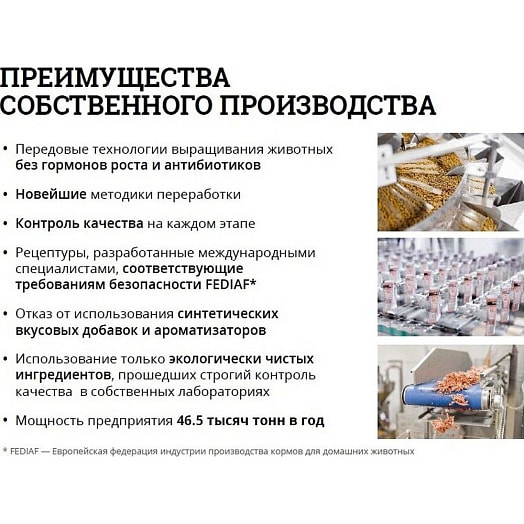 ПРЕИМУЩЕСТВА СОБСТВЕННОГО ПРОИЗВОДСТВА

• Передовые технологии выращивания животных без гормонов роста и антибиотиков

• Новейшие методики переработки

• Контроль качества на каждом этапе

• Рецептуры, разработанные международными специалистами, соответствующие требованиям безопасности FEDIAF*

• Отказ от использования синтетических вкусовых добавок и ароматизаторов

• Использование только экологически чистых ингредиентов, прошедших строгий контроль качества в собственных лабораториях

• Мощность предприятия 46.5 тысяч тонн в год

* FEDIAF — Европейская федерация индустрии производства кормов для домашних животных